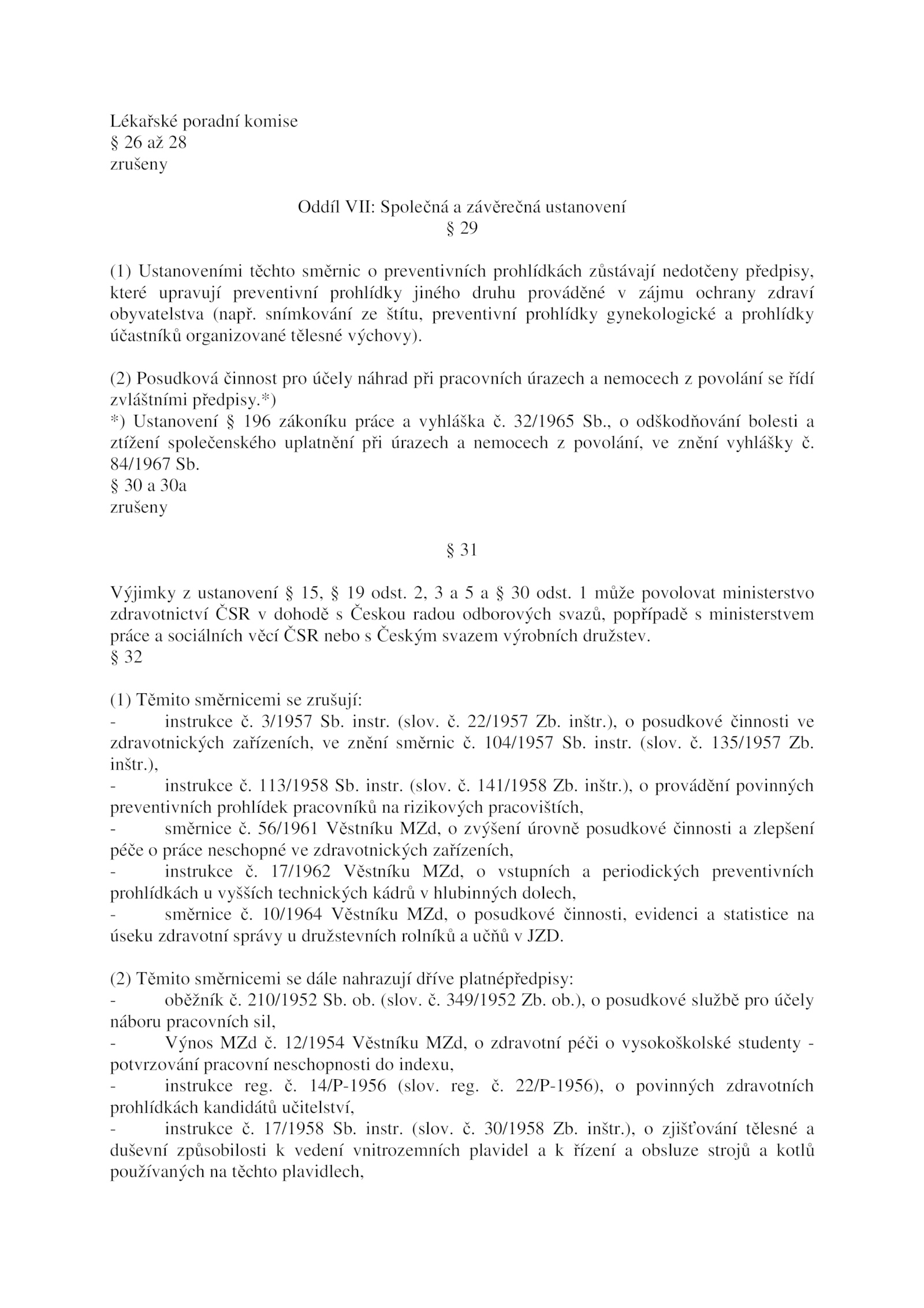 Lékařské poradní komise
§ 26 až 28
zrušeny

Oddíl VII: Společná a závěrečná ustanovení
§ 29

(1) Ustanoveními těchto směrnic o preventivních prohlídkách zůstávají nedotčeny předpisy, které upravují preventivní prohlídky jiného druhu prováděné v zájmu ochrany zdraví obyvatelstva (např. snímkování ze štítu, preventivní prohlídky gynekologické a prohlídky účastníků organizované tělesné výchovy).

(2) Posudková činnost pro účely náhrad při pracovních úrazech a nemocech z povolání se řídí zvláštními předpisy.*)
*) Ustanovení § 196 zákoníku práce a vyhláška č. 32/1965 Sb., o odškodňování bolesti a ztížení společenského uplatnění při úrazech a nemocech z povolání, ve znění vyhlášky č. 84/1967 Sb.
§ 30 a 30a
zrušeny

§ 31

Výjimky z ustanovení § 15, § 19 odst. 2, 3 a 5 a § 30 odst. 1 může povolovat ministerstvo zdravotnictví ČSR v dohodě s Českou radou odborových svazů, popřípadě s ministerstvem práce a sociálních věcí ČSR nebo s Českým svazem výrobních družstev.
§ 32

(1) Těmito směrnicemi se zrušují:
- instrukce č. 3/1957 Sb. instr. (slov. č. 22/1957 Zb. inštr.), o posudkové činnosti ve zdravotnických zařízeních, ve znění směrnic č. 104/1957 Sb. instr. (slov. č. 135/1957 Zb. inštr.),
- instrukce č. 113/1958 Sb. instr. (slov. č. 141/1958 Zb. inštr.), o provádění povinných preventivních prohlídek pracovníků na rizikových pracovištích,
- směrnice č. 56/1961 Věstníku MZd, o zvýšení úrovně posudkové činnosti a zlepšení péče o práce neschopné ve zdravotnických zařízeních,
- instrukce č. 17/1962 Věstníku MZd, o vstupních a periodických preventivních prohlídkách u vyšších technických kádrů v hlubinných dolech,
- směrnice č. 10/1964 Věstníku MZd, o posudkové činnosti, evidenci a statistice na úseku zdravotní správy u družstevních rolníků a učňů v JZD.

(2) Těmito směrnicemi se dále nahrazují dříve platnépředpisy:
- oběžník č. 210/1952 Sb. ob. (slov. č. 349/1952 Zb. ob.), o posudkové službě pro účely náboru pracovních sil,
- Výnos MZd č. 12/1954 Věstníku MZd, o zdravotní péči o vysokoškolské studenty - potvrzování pracovní neschopnosti do indexu,
- instrukce reg. č. 14/P-1956 (slov. reg. č. 22/P-1956), o povinných zdravotních prohlídkách kandidátů učitelství,
- instrukce č. 17/1958 Sb. instr. (slov. č. 30/1958 Zb. inštr.), o zjišťování tělesné a duševní způsobilosti k vedení vnitrozemních plavidel a k řízení a obsluze strojů a kotlů používaných na těchto plavidlech,